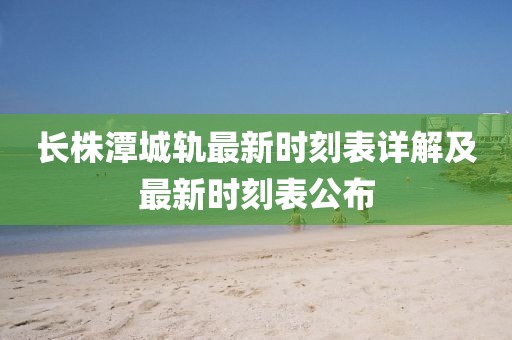 长株潭城轨最新时刻表详解及最新时刻表公布